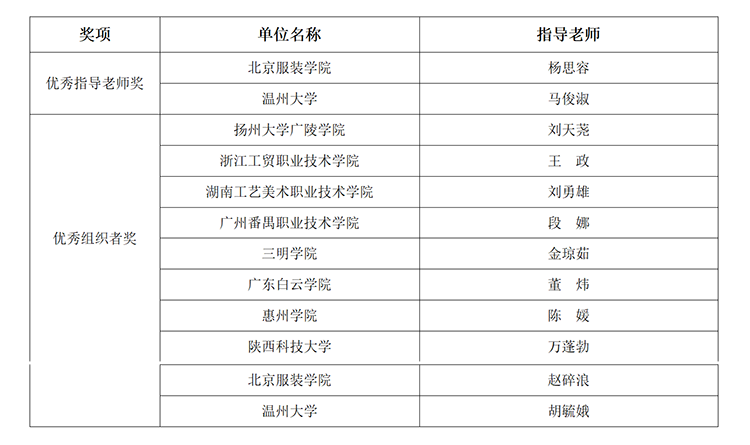 | 奖项 | 单位名称 | 指导老师 |
|---|---|---|
| 优秀指导老师奖 | 北京服装学院 | 杨思容 |
| | 温州大学 | 马俊淑 |
| 优秀组织者奖 | 扬州大学广陵学院 | 刘天尧 |
| | 浙江工贸职业技术学院 | 王 政 |
| | 湖南工艺美术职业技术学院 | 刘勇雄 |
| | 广州番禺职业技术学院 | 段 娜 |
| | 三明学院 | 金琼茹 |
| | 广东白云学院 | 董 炜 |
| | 惠州学院 | 陈 媛 |
| | 陕西科技大学 | 万蓬勃 |
| | 北京服装学院 | 赵碎浪 |
| | 温州大学 | 胡毓娥 |